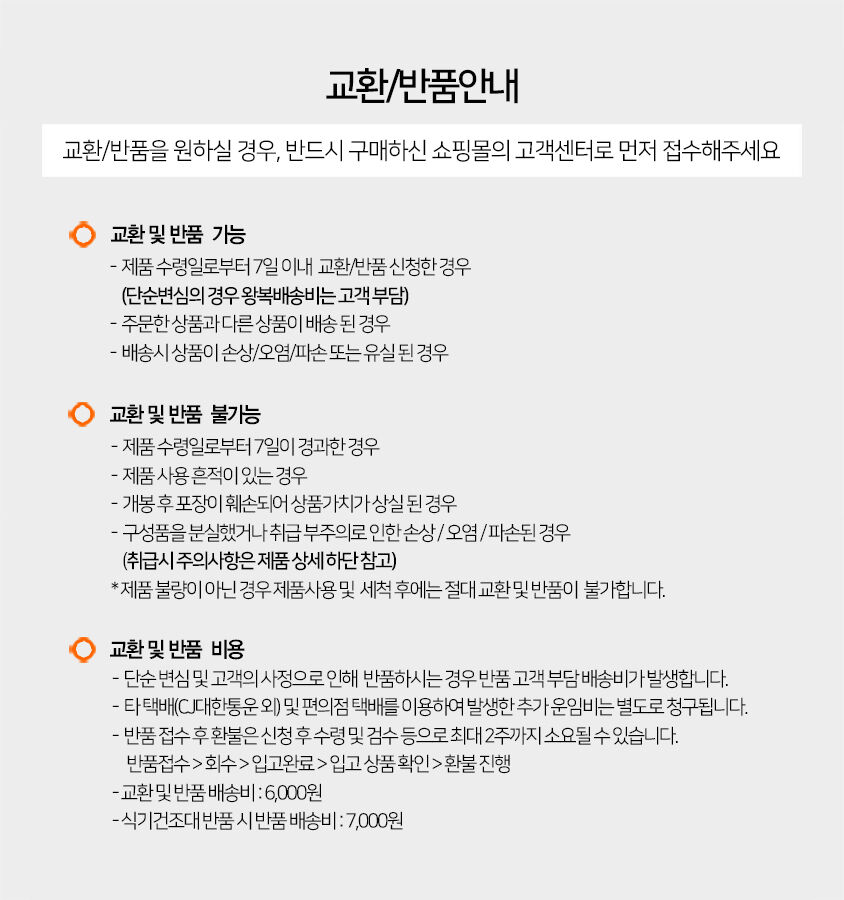 교환/반품안내

교환/반품을 원하실 경우, 반드시 구매하신 쇼핑몰의 고객센터로 먼저 접수해주세요

교환 및 반품 가능

- 제품 수령일로부터 7일 이내 교환/반품 신청한 경우
(단순변심의 경우 왕복배송비는 고객 부담)
- 주문한 상품과 다른 상품이 배송 된 경우
- 배송시 상품이 손상/오염/파손 또는 유실 된 경우

교환 및 반품 불가능

- 제품 수령일로부터 7일이 경과한 경우
- 제품 사용 흔적이 있는 경우
- 개봉 후 포장이 훼손되어 상품가치가 상실 된 경우
- 구성품을 분실했거나 취급 부주의로 인한 손상 / 오염 / 파손된 경우
(취급시 주의사항은 제품 상세 하단 참고)
* 제품 불량이 아닌 경우 제품사용 및 세척 후에는 절대 교환 및 반품이 불가합니다.

교환 및 반품 비용

- 단순 변심 및 고객의 사정으로 인해 반품하시는 경우 반품 고객 부담 배송비가 발생합니다.
- 타 택배(CJ대한통운 외) 및 편의점 택배를 이용하여 발생한 추가 운임비는 별도로 청구됩니다.
- 반품 접수 후 환불은 신청 후 수령 및 검수 등으로 최대 2주까지 소요될 수 있습니다.
반품접수 > 회수 > 입고완료 > 입고 상품 확인 > 환불 진행
- 교환 및 반품 배송비 : 6,000원
- 식기건조대 반품 시 반품 배송비 : 7,000원